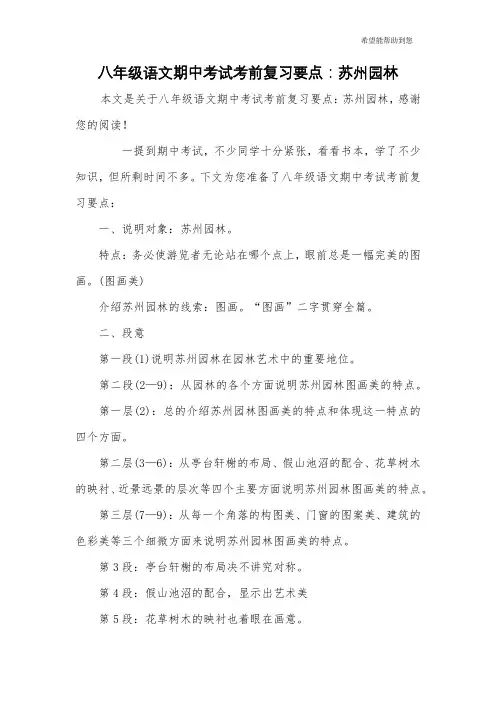 希望能帮助到您

八年级语文期中考试考前复习要点：苏州园林

本文是关于八年级语文期中考试考前复习要点：苏州园林，感谢您的阅读！

一提到期中考试，不少同学十分紧张，看看书本，学了不少知识，但所剩时间不多。下文为您准备了八年级语文期中考试考前复习要点：

一、说明对象：苏州园林。

特点：务必使游览者无论站在哪个点上，眼前总是一幅完美的图画。(图画美)

介绍苏州园林的线索：图画。“图画”二字贯穿全篇。

二、段意

第一段(1)说明苏州园林在园林艺术中的重要地位。

第二段(2—9)：从园林的各个方面说明苏州园林图画美的特点。

第一层(2)：总的介绍苏州园林图画美的特点和体现这一特点的四个方面。

第二层(3—6)：从亭台轩榭的布局、假山池沼的配合、花草树木的映衬、近景远景的层次等四个主要方面说明苏州园林图画美的特点。

第三层(7—9)：从每一个角落的构图美、门窗的图案美、建筑的色彩美等三个细微方面来说明苏州园林图画美的特点。

第3段：亭台轩榭的布局决不讲究对称。

第4段：假山池沼的配合，显示出艺术美

第5段：花草树木的映衬也着眼在画意。